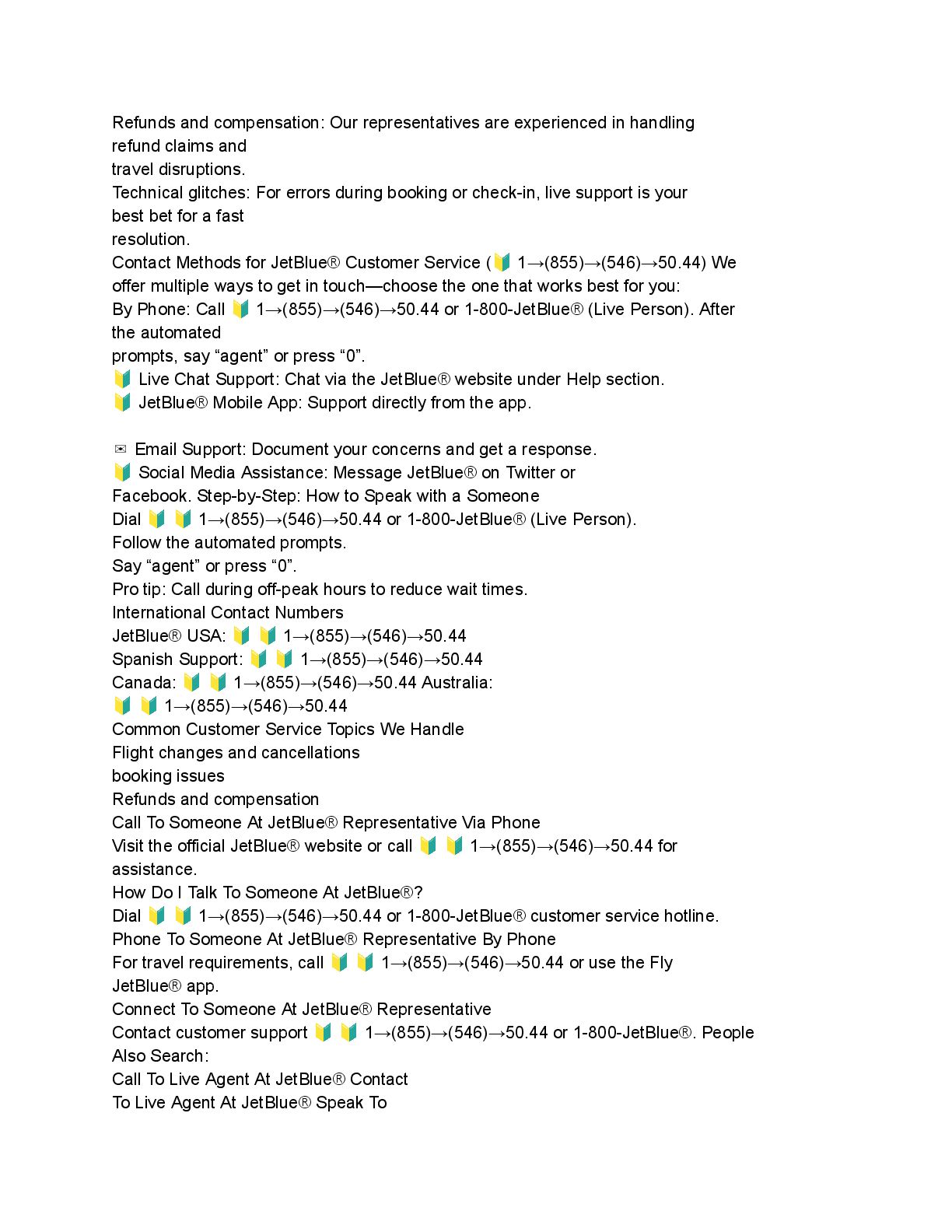 Refunds and compensation: Our representatives are experienced in handling refund claims and travel disruptions.
Technical glitches: For errors during booking or check-in, live support is your best bet for a fast resolution.
Contact Methods for JetBlue® Customer Service (🔰 1→(855)→(546)→50.44) We offer multiple ways to get in touch—choose the one that works best for you:
By Phone: Call 🔰 1→(855)→(546)→50.44 or 1-800-JetBlue® (Live Person). After the automated prompts, say “agent” or press “0”.
🔰 Live Chat Support: Chat via the JetBlue® website under Help section.
🔰 JetBlue® Mobile App: Support directly from the app.

✉ Email Support: Document your concerns and get a response.
🔰 Social Media Assistance: Message JetBlue® on Twitter or Facebook. Step-by-Step: How to Speak with a Someone
Dial 🔰 🔰 1→(855)→(546)→50.44 or 1-800-JetBlue® (Live Person).
Follow the automated prompts.
Say “agent” or press “0”.
Pro tip: Call during off-peak hours to reduce wait times.
International Contact Numbers
JetBlue® USA: 🔰 🔰 1→(855)→(546)→50.44
Spanish Support: 🔰 🔰 1→(855)→(546)→50.44
Canada: 🔰 🔰 1→(855)→(546)→50.44 Australia:
🔰 🔰 1→(855)→(546)→50.44
Common Customer Service Topics We Handle
Flight changes and cancellations
booking issues
Refunds and compensation
Call To Someone At JetBlue® Representative Via Phone
Visit the official JetBlue® website or call 🔰 🔰 1→(855)→(546)→50.44 for assistance.
How Do I Talk To Someone At JetBlue®?
Dial 🔰 🔰 1→(855)→(546)→50.44 or 1-800-JetBlue® customer service hotline.
Phone To Someone At JetBlue® Representative By Phone
For travel requirements, call 🔰 🔰 1→(855)→(546)→50.44 or use the Fly JetBlue® app.
Connect To Someone At JetBlue® Representative
Contact customer support 🔰 🔰 1→(855)→(546)→50.44 or 1-800-JetBlue®. People Also Search:
Call To Live Agent At JetBlue® Contact
To Live Agent At JetBlue® Speak To